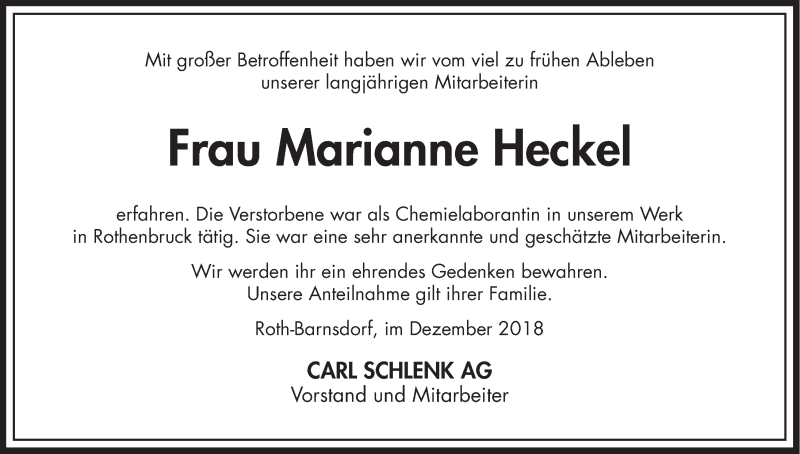 Mit großer Betroffenheit haben wir vom viel zu frühen Ableben unserer langjährigen Mitarbeiterin

Frau Marianne Heckel

erfahren. Die Verstorbene war als Chemielaborantin in unserem Werk in Rothenbruck tätig. Sie war eine sehr anerkannte und geschätzte Mitarbeiterin.

Wir werden ihr ein ehrendes Gedenken bewahren. Unsere Anteilnahme gilt ihrer Familie.

Roth-Barnsdorf, im Dezember 2018

CARL SCHLENK AG
Vorstand und Mitarbeiter